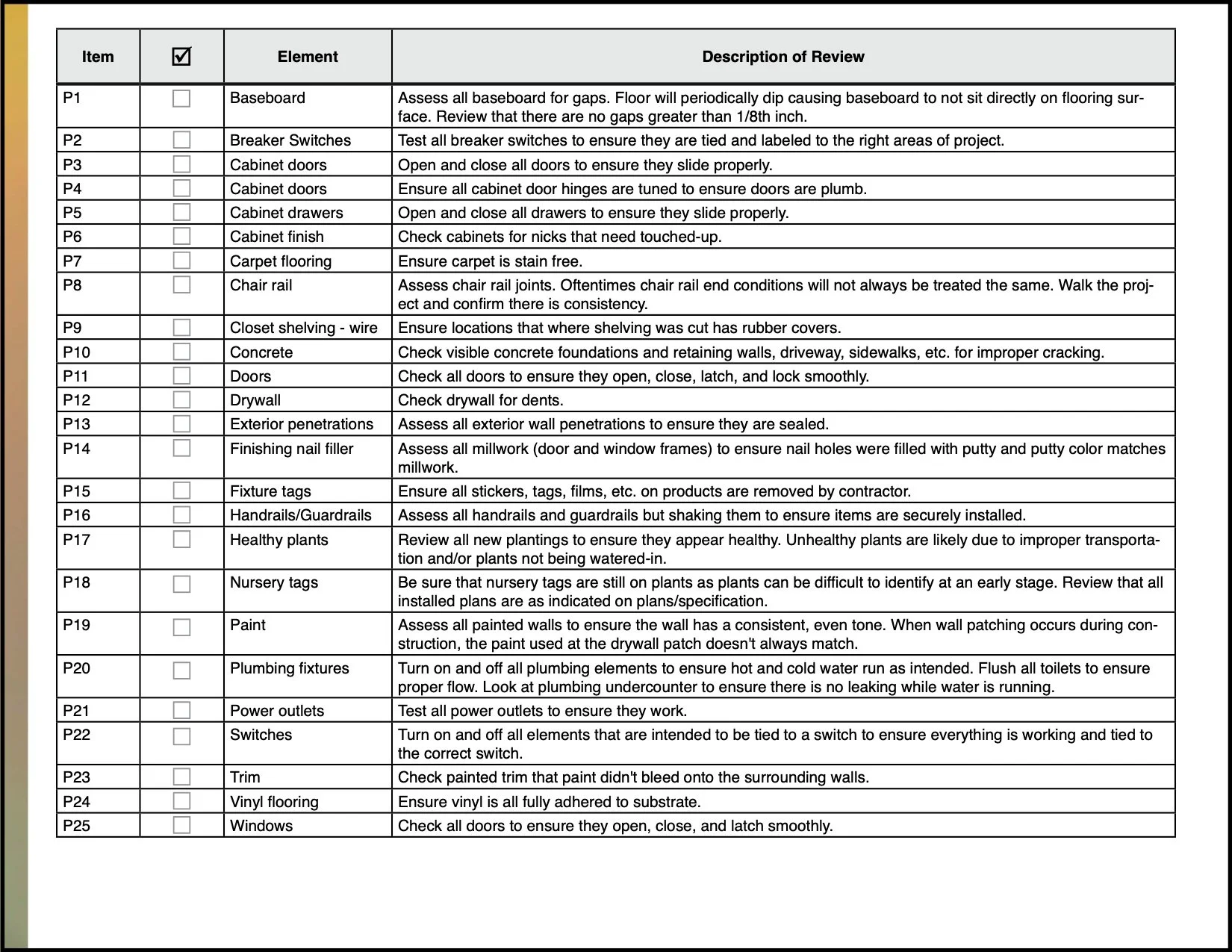 | Item | ☑ | Element | Description of Review |
|---|---|---|---|
| P1 | ☐ | Baseboard | Assess all baseboard for gaps. Floor will periodically dip causing baseboard to not sit directly on flooring surface. Review that there are no gaps greater than 1/8th inch. |
| P2 | ☐ | Breaker Switches | Test all breaker switches to ensure they are tied and labeled to the right areas of project. |
| P3 | ☐ | Cabinet doors | Open and close all doors to ensure they slide properly. |
| P4 | ☐ | Cabinet doors | Ensure all cabinet door hinges are tuned to ensure doors are plumb. |
| P5 | ☐ | Cabinet drawers | Open and close all drawers to ensure they slide properly. |
| P6 | ☐ | Cabinet finish | Check cabinets for nicks that need touched-up. |
| P7 | ☐ | Carpet flooring | Ensure carpet is stain free. |
| P8 | ☐ | Chair rail | Assess chair rail joints. Oftentimes chair rail end conditions will not always be treated the same. Walk the project and confirm there is consistency. |
| P9 | ☐ | Closet shelving - wire | Ensure locations that where shelving was cut has rubber covers. |
| P10 | ☐ | Concrete | Check visible concrete foundations and retaining walls, driveway, sidewalks, etc. for improper cracking. |
| P11 | ☐ | Doors | Check all doors to ensure they open, close, latch, and lock smoothly. |
| P12 | ☐ | Drywall | Check drywall for dents. |
| P13 | ☐ | Exterior penetrations | Assess all exterior wall penetrations to ensure they are sealed. |
| P14 | ☐ | Finishing nail filler | Assess all millwork (door and window frames) to ensure nail holes were filled with putty and putty color matches millwork. |
| P15 | ☐ | Fixture tags | Ensure all stickers, tags, films, etc. on products are removed by contractor. |
| P16 | ☐ | Handrails/Guardrails | Assess all handrails and guardrails but shaking them to ensure items are securely installed. |
| P17 | ☐ | Healthy plants | Review all new plantings to ensure they appear healthy. Unhealthy plants are likely due to improper transportation and/or plants not being watered-in. |
| P18 | ☐ | Nursery tags | Be sure that nursery tags are still on plants as plants can be difficult to identify at an early stage. Review that all installed plans are as indicated on plans/specification. |
| P19 | ☐ | Paint | Assess all painted walls to ensure the wall has a consistent, even tone. When wall patching occurs during construction, the paint used at the drywall patch doesn't always match. |
| P20 | ☐ | Plumbing fixtures | Turn on and off all plumbing elements to ensure hot and cold water run as intended. Flush all toilets to ensure proper flow. Look at plumbing undercounter to ensure there is no leaking while water is running. |
| P21 | ☐ | Power outlets | Test all power outlets to ensure they work. |
| P22 | ☐ | Switches | Turn on and off all elements that are intended to be tied to a switch to ensure everything is working and tied to the correct switch. |
| P23 | ☐ | Trim | Check painted trim that paint didn't bleed onto the surrounding walls. |
| P24 | ☐ | Vinyl flooring | Ensure vinyl is all fully adhered to substrate. |
| P25 | ☐ | Windows | Check all doors to ensure they open, close, and latch smoothly. |